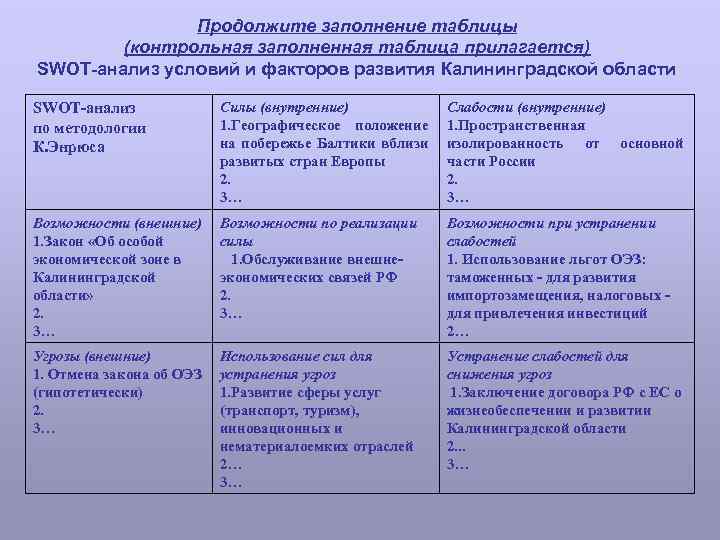 Продолжите заполнение таблицы
(контрольная заполненная таблица прилагается)
SWOT-анализ условий и факторов развития Калининградской области

| SWOT-анализ по методологии К.Энрюса | Силы (внутренние) 1.Географическое положение на побережье Балтики вблизи развитых стран Европы 2. 3… | Слабости (внутренние) 1.Пространственная изолированность от основной части России 2. 3… |
|---|---|---|
| Возможности (внешние) 1.Закон «Об особой экономической зоне в Калининградской области» 2. 3… | Возможности по реализации силы 1.Обслуживание внешне-экономических связей РФ 2. 3… | Возможности при устранении слабостей 1. Использование льгот ОЭЗ: таможенных - для развития импортозамещения, налоговых - для привлечения инвестиций 2… |
| Угрозы (внешние) 1. Отмена закона об ОЭЗ (гипотетически) 2. 3… | Использование сил для устранения угроз 1.Развитие сферы услуг (транспорт, туризм), инновационных и нематериалоемких отраслей 2… 3… | Устранение слабостей для снижения угроз 1.Заключение договора РФ с ЕС о жизнеобеспечении и развитии Калининградской области 2... 3… |